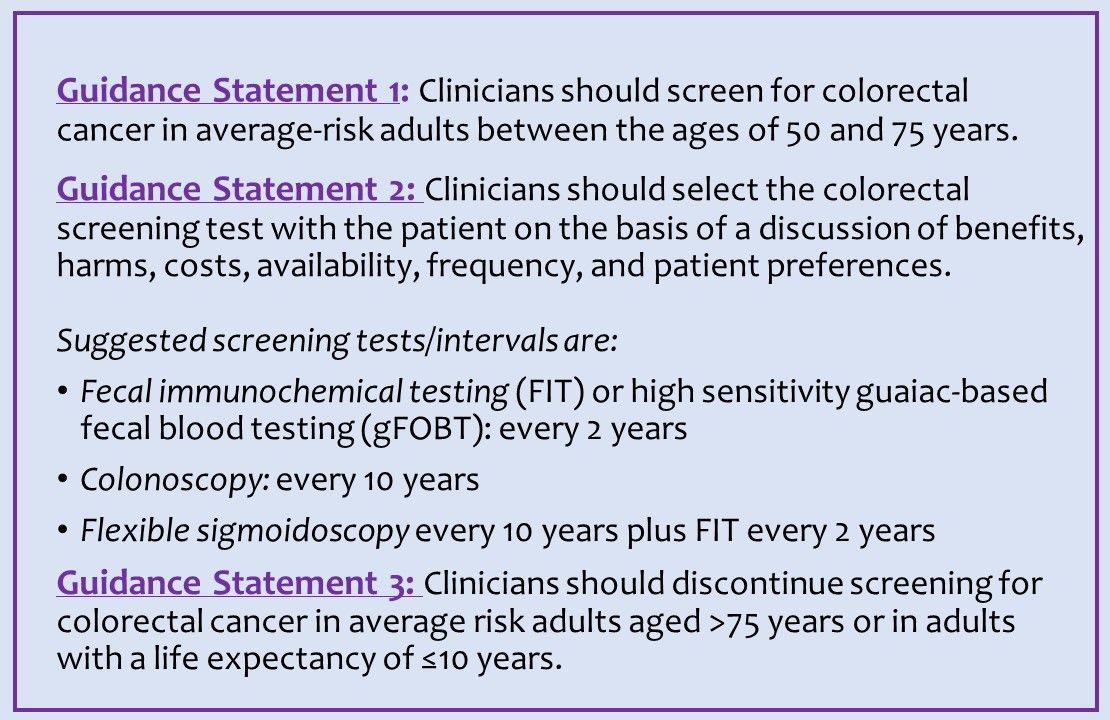 Guidance Statement 1: Clinicians should screen for colorectal cancer in average-risk adults between the ages of 50 and 75 years.

Guidance Statement 2: Clinicians should select the colorectal screening test with the patient on the basis of a discussion of benefits, harms, costs, availability, frequency, and patient preferences.

Suggested screening tests/intervals are:

• Fecal immunochemical testing (FIT) or high sensitivity guaiac-based fecal blood testing (gFOBT): every 2 years
• Colonoscopy: every 10 years
• Flexible sigmoidoscopy every 10 years plus FIT every 2 years

Guidance Statement 3: Clinicians should discontinue screening for colorectal cancer in average risk adults aged >75 years or in adults with a life expectancy of ≤10 years.